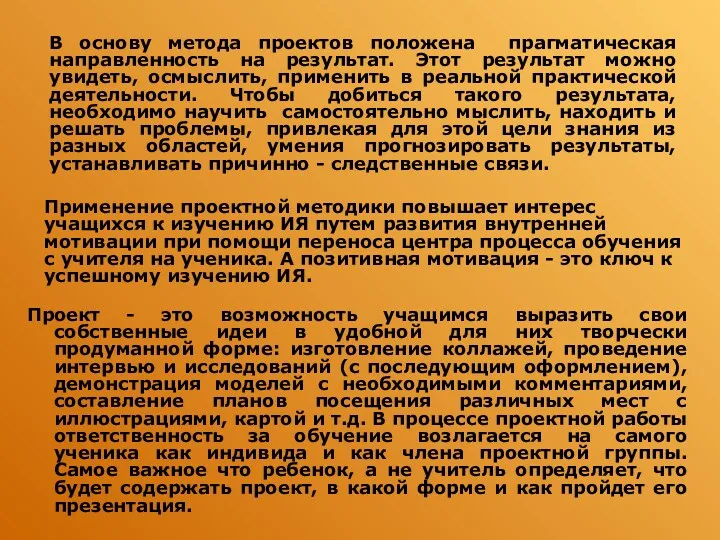 В основу метода проектов положена прагматическая направленность на результат. Этот результат можно увидеть, осмыслить, применить в реальной практической деятельности. Чтобы добиться такого результата, необходимо научить самостоятельно мыслить, находить и решать проблемы, привлекая для этой цели знания из разных областей, умения прогнозировать результаты, устанавливать причинно - следственные связи.

Применение проектной методики повышает интерес учащихся к изучению ИЯ путем развития внутренней мотивации при помощи переноса центра процесса обучения с учителя на ученика. А позитивная мотивация - это ключ к успешному изучению ИЯ.

Проект - это возможность учащимся выразить свои собственные идеи в удобной для них творчески продуманной форме: изготовление коллажей, проведение интервью и исследований (с последующим оформлением), демонстрация моделей с необходимыми комментариями, составление планов посещения различных мест с иллюстрациями, картой и т.д. В процессе проектной работы ответственность за обучение возлагается на самого ученика как индивида и как члена проектной группы. Самое важное что ребенок, а не учитель определяет, что будет содержать проект, в какой форме и как пройдет его презентация.